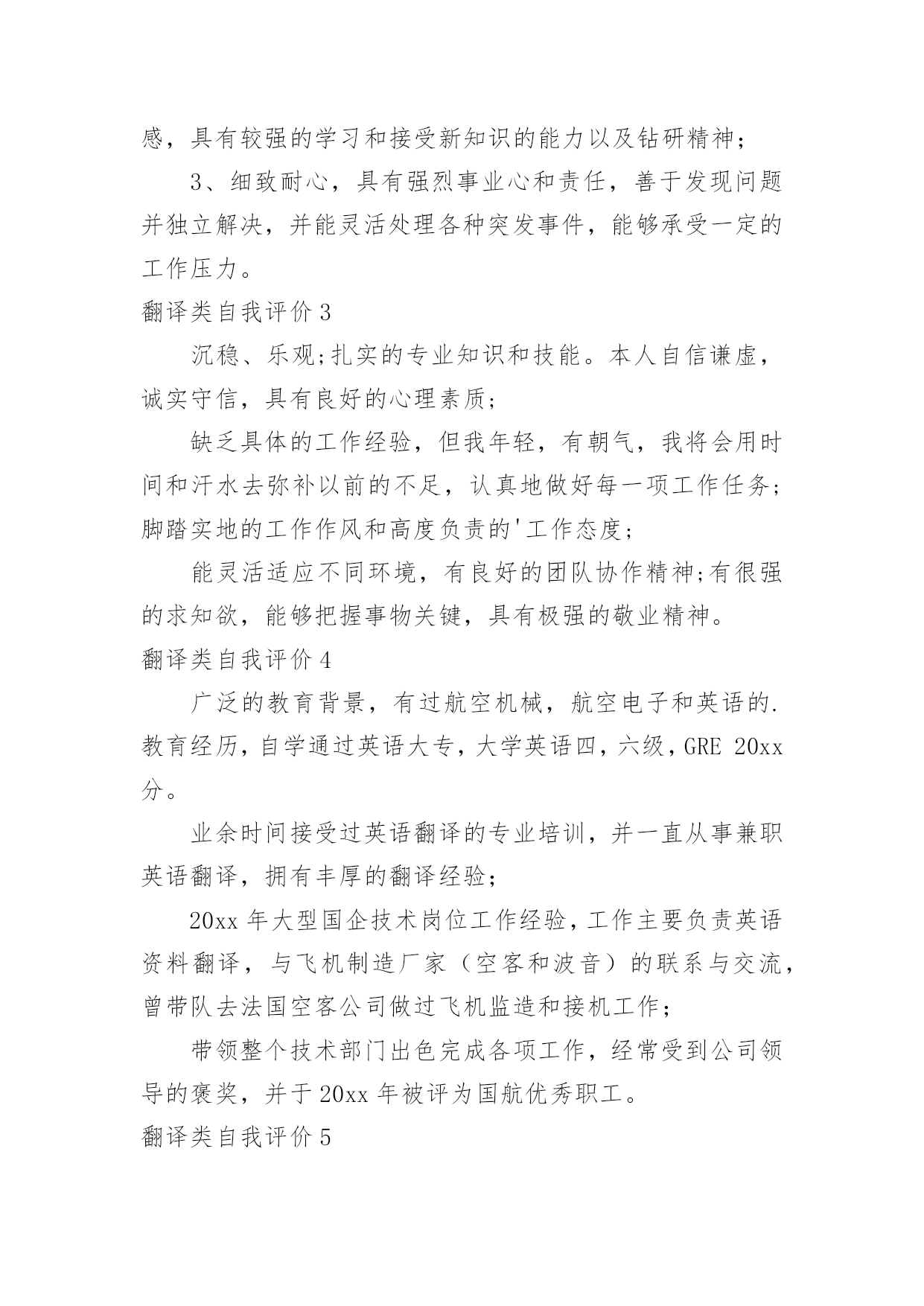 感，具有较强的学习和接受新知识的能力以及钻研精神；

3、细致耐心，具有强烈事业心和责任，善于发现问题并独立解决，并能灵活处理各种突发事件，能够承受一定的工作压力。

翻译类自我评价 3

沉稳、乐观;扎实的专业知识和技能。本人自信谦虚，诚实守信，具有良好的心理素质；

缺乏具体的工作经验，但我年轻，有朝气，我将会用时间和汗水去弥补以前的不足，认真地做好每一项工作任务；脚踏实地的工作作风和高度负责的'工作态度；

能灵活适应不同环境，有良好的团队协作精神;有很强的求知欲，能够把握事物关键，具有极强的敬业精神。

翻译类自我评价 4

广泛的教育背景，有过航空机械，航空电子和英语的.教育经历，自学通过英语大专，大学英语四，六级，GRE 20xx 分。

业余时间接受过英语翻译的专业培训，并一直从事兼职英语翻译，拥有丰厚的翻译经验；

20xx 年大型国企技术岗位工作经验，工作主要负责英语资料翻译，与飞机制造厂家（空客和波音）的联系与交流，曾带队去法国空客公司做过飞机监造和接机工作；

带领整个技术部门出色完成各项工作，经常受到公司领导的褒奖，并于 20xx 年被评为国航优秀职工。

翻译类自我评价 5